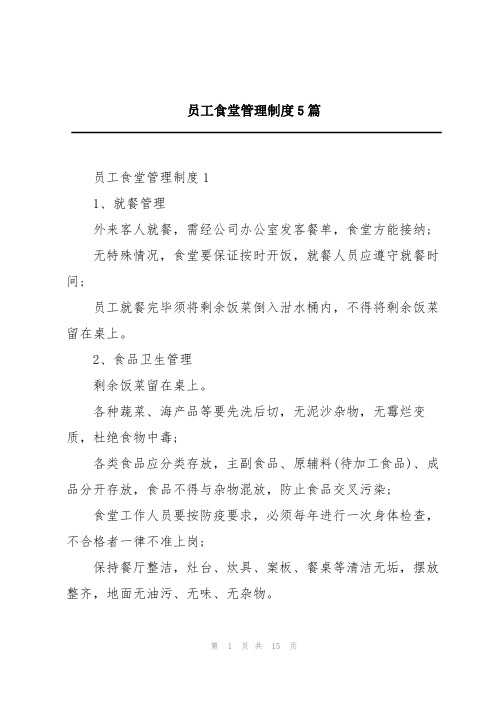 员工食堂管理制度5篇

员工食堂管理制度1

1、就餐管理

外来客人就餐，需经公司办公室发客餐单，食堂方能接纳；

无特殊情况，食堂要保证按时开饭，就餐人员应遵守就餐时间；

员工就餐完毕须将剩余饭菜倒入泔水桶内，不得将剩余饭菜留在桌上。

2、食品卫生管理

剩余饭菜留在桌上。

各种蔬菜、海产品等要先洗后切，无泥沙杂物，无霉烂变质，杜绝食物中毒；

各类食品应分类存放，主副食品、原辅料(待加工食品)、成品分开存放，食品不得与杂物混放，防止食品交叉污染；

食堂工作人员要按防疫要求，必须每年进行一次身体检查，不合格者一律不准上岗；

保持餐厅整洁，灶台、炊具、案板、餐桌等清洁无垢，摆放整齐，地面无油污、无味、无杂物。

第 1 页 共 15 页